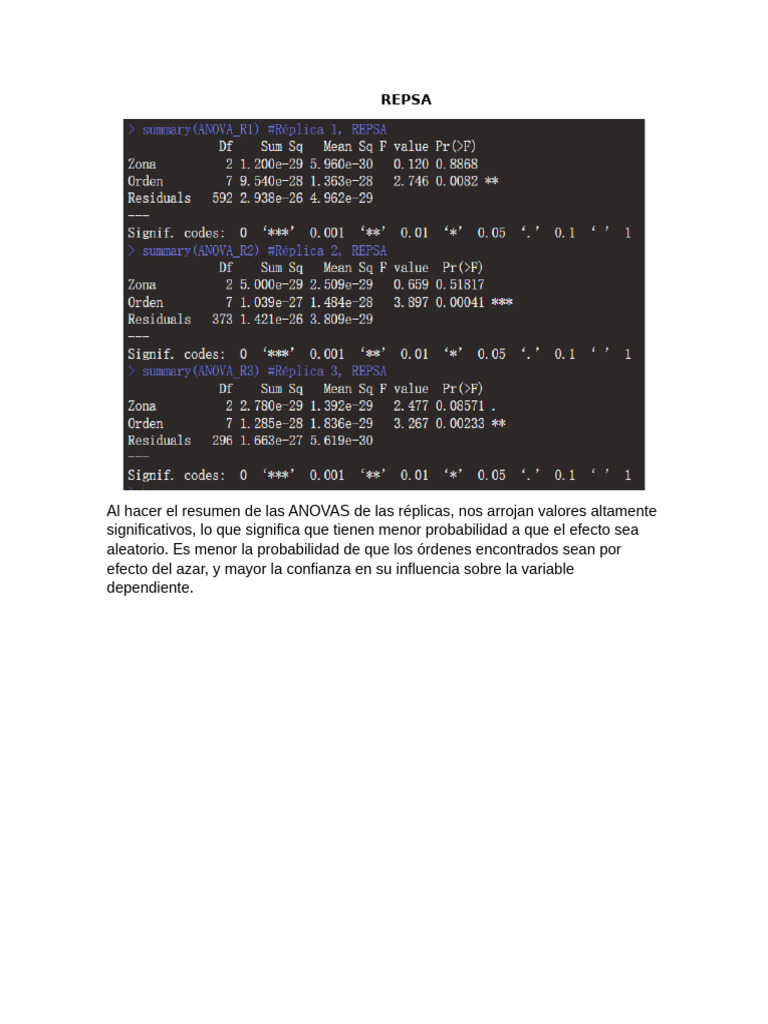 REPSA

> summary(ANOVA_R1) #Réplica 1, REPSA
Df Sum Sq Mean Sq F value Pr(>F)
Zona 2 1.200e-29 5.960e-30 0.120 0.8868
Orden 7 9.540e-28 1.363e-28 2.746 0.0082 **
Residuals 592 2.938e-26 4.962e-29
---
Signif. codes: 0 '***' 0.001 '**' 0.01 '*' 0.05 '.' 0.1 ' ' 1
> summary(ANOVA_R2) #Réplica 2, REPSA
Df Sum Sq Mean Sq F value Pr(>F)
Zona 2 5.000e-29 2.509e-29 0.659 0.51817
Orden 7 1.039e-27 1.484e-28 3.897 0.00041 ***
Residuals 373 1.421e-26 3.809e-29
---
Signif. codes: 0 '***' 0.001 '**' 0.01 '*' 0.05 '.' 0.1 ' ' 1
> summary(ANOVA_R3) #Réplica 3, REPSA
Df Sum Sq Mean Sq F value Pr(>F)
Zona 2 2.780e-29 1.392e-29 2.477 0.08571 .
Orden 7 1.285e-28 1.836e-29 3.267 0.00233 **
Residuals 296 1.663e-27 5.619e-30
---
Signif. codes: 0 '***' 0.001 '**' 0.01 '*' 0.05 '.' 0.1 ' ' 1

Al hacer el resumen de las ANOVAS de las réplicas, nos arrojan valores altamente significativos, lo que significa que tienen menor probabilidad a que el efecto sea aleatorio. Es menor la probabilidad de que los órdenes encontrados sean por efecto del azar, y mayor la confianza en su influencia sobre la variable dependiente.